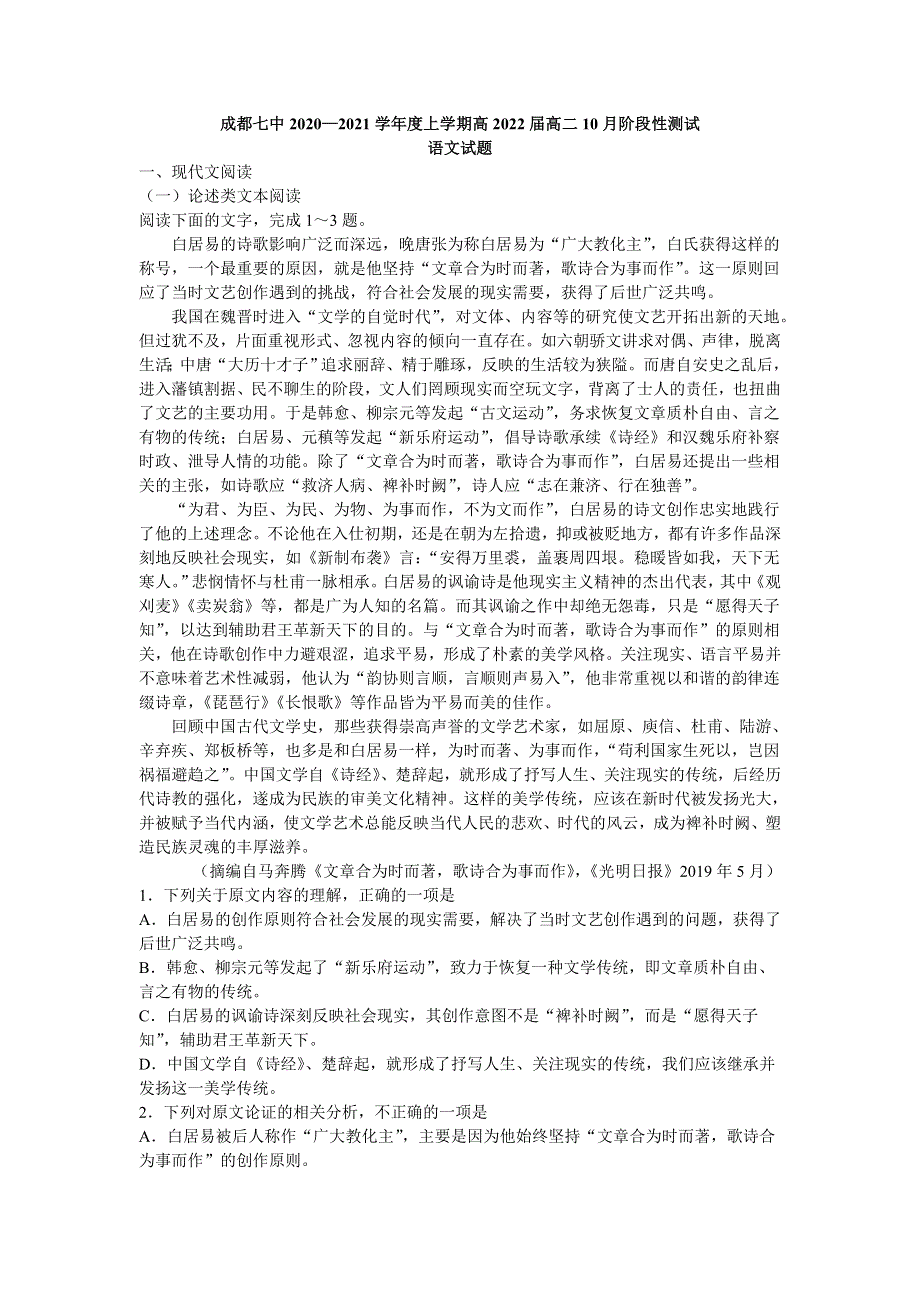 成都七中 2020—2021 学年度上学期高 2022 届高二 10 月阶段性测试
语文试题

一、现代文阅读
（一）论述类文本阅读
阅读下面的文字，完成 1～3 题。

白居易的诗歌影响广泛而深远，晚唐张为称白居易为“广大教化主”，白氏获得这样的称号，一个最重要的原因，就是他坚持“文章合为时而著，歌诗合为事而作”。这一原则回应了当时文艺创作遇到的挑战，符合社会发展的现实需要，获得了后世广泛共鸣。

我国在魏晋时进入“文学的自觉时代”，对文体、内容等的研究使文艺开拓出新的天地。但过犹不及，片面重视形式、忽视内容的倾向一直存在。如六朝骈文讲求对偶、声律，脱离生活；中唐“大历十才子”追求丽辞、精于雕琢，反映的生活较为狭隘。而唐自安史之乱后，进入藩镇割据、民不聊生的阶段，文人们罔顾现实而空玩文字，背离了士人的责任，也扭曲了文艺的主要功用。于是韩愈、柳宗元等发起“古文运动”，务求恢复文章质朴自由、言之有物的传统；白居易、元稹等发起“新乐府运动”，倡导诗歌承续《诗经》和汉魏乐府补察时政、泄导人情的功能。除了“文章合为时而著，歌诗合为事而作”，白居易还提出一些相关的主张，如诗歌应“救济人病、裨补时阙”，诗人应“志在兼济、行在独善”。

“为君、为臣、为民、为物、为事而作，不为文而作”，白居易的诗文创作忠实地践行了他的上述理念。不论他在入仕初期，还是在朝为左拾遗，抑或被贬地方，都有许多作品深刻地反映社会现实，如《新制布裘》言：“安得万里裘，盖裹周四垠。稳暖皆如我，天下无寒人。”悲悯情怀与杜甫一脉相承。白居易的讽谕诗是他现实主义精神的杰出代表，其中《观刈麦》《卖炭翁》等，都是广为人知的名篇。而其讽谕之作中却绝无怨毒，只是“愿得天子知”，以达到辅助君王革新天下的目的。与“文章合为时而著，歌诗合为事而作”的原则相关，他在诗歌创作中力避艰涩，追求平易，形成了朴素的美学风格。关注现实、语言平易并不意味着艺术性减弱，他认为“韵协则言顺，言顺则声易入”，他非常重视以和谐的韵律连缀诗章，《琵琶行》《长恨歌》等作品皆为平易而美的佳作。

回顾中国古代文学史，那些获得崇高声誉的文学艺术家，如屈原、庾信、杜甫、陆游、辛弃疾、郑板桥等，也多是和白居易一样，为时而著、为事而作，“苟利国家生死以，岂因祸福避趋之”。中国文学自《诗经》、楚辞起，就形成了抒写人生、关注现实的传统，后经历代诗教的强化，遂成为民族的审美文化精神。这样的美学传统，应该在新时代被发扬光大，并被赋予当代内涵，使文学艺术总能反映当代人民的悲欢、时代的风云，成为裨补时阙、塑造民族灵魂的丰厚滋养。

（摘编自马奔腾《文章合为时而著，歌诗合为事而作》，《光明日报》2019 年 5 月）

1．下列关于原文内容的理解，正确的一项是
A．白居易的创作原则符合社会发展的现实需要，解决了当时文艺创作遇到的问题，获得了后世广泛共鸣。
B．韩愈、柳宗元等发起了“新乐府运动”，致力于恢复一种文学传统，即文章质朴自由、言之有物的传统。
C．白居易的讽谕诗深刻反映社会现实，其创作意图不是“裨补时阙”，而是“愿得天子知”，辅助君王革新天下。
D．中国文学自《诗经》、楚辞起，就形成了抒写人生、关注现实的传统，我们应该继承并发扬这一美学传统。
2．下列对原文论证的相关分析，不正确的一项是
A．白居易被后人称作“广大教化主”，主要是因为他始终坚持“文章合为时而著，歌诗合为事而作”的创作原则。